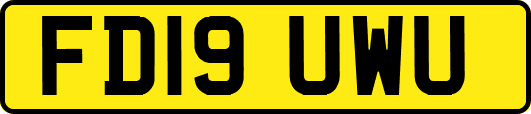 FD19 UWU